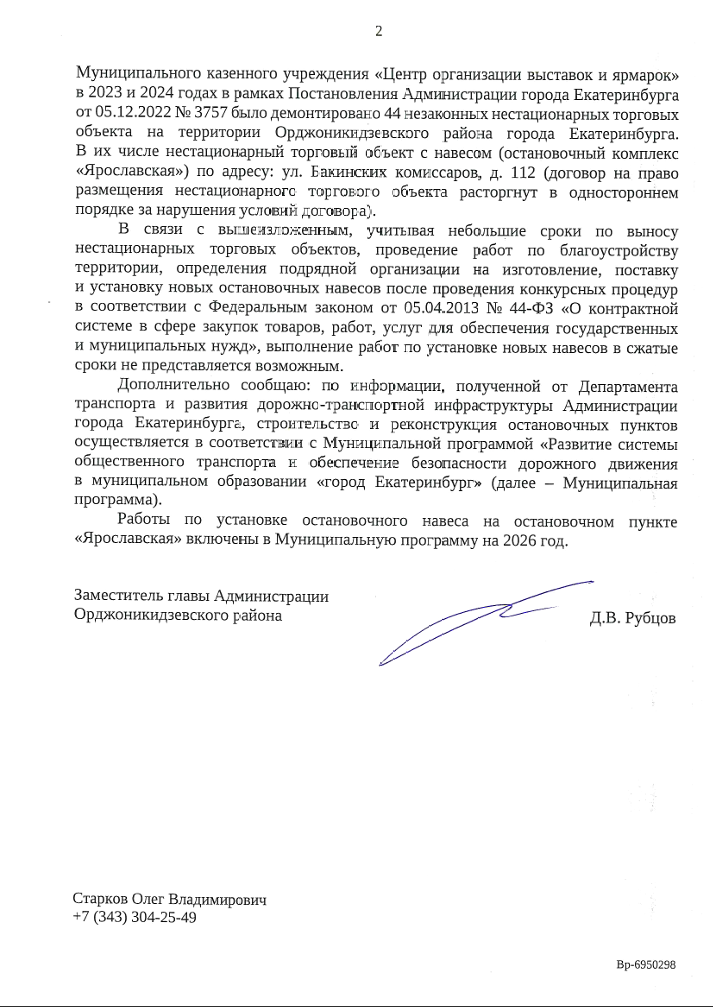 2

Муниципального казенного учреждения «Центр организации выставок и ярмарок» в 2023 и 2024 годах в рамках Постановления Администрации города Екатеринбурга от 05.12.2022 № 3757 было демонтировано 44 незаконных нестационарных торговых объекта на территории Орджоникидзевского района города Екатеринбурга. В их числе нестационарный торговый объект с навесом (остановочный комплекс «Ярославская») по адресу: ул. Бакинских комиссаров, д. 112 (договор на право размещения нестационарного торгового объекта расторгнут в одностороннем порядке за нарушения условий договора).

В связи с вышеизложенным, учитывая небольшие сроки по выносу нестационарных торговых объектов, проведение работ по благоустройству территории, определения подрядной организации на изготовление, поставку и установку новых остановочных навесов после проведения конкурсных процедур в соответствии с Федеральным законом от 05.04.2013 № 44-ФЗ «О контрактной системе в сфере закупок товаров, работ, услуг для обеспечения государственных и муниципальных нужд», выполнение работ по установке новых навесов в сжатые сроки не представляется возможным.

Дополнительно сообщаю: по информации, полученной от Департамента транспорта и развития дорожно-транспортной инфраструктуры Администрации города Екатеринбурга, строительство и реконструкция остановочных пунктов осуществляется в соответствии с Муниципальной программой «Развитие системы общественного транспорта и обеспечение безопасности дорожного движения в муниципальном образовании «город Екатеринбург» (далее – Муниципальная программа).

Работы по установке остановочного навеса на остановочном пункте «Ярославская» включены в Муниципальную программу на 2026 год.

Заместитель главы Администрации
Орджоникидзевского района
Д.В. Рубцов

Старков Олег Владимирович
+7 (343) 304-25-49

Вр-6950298